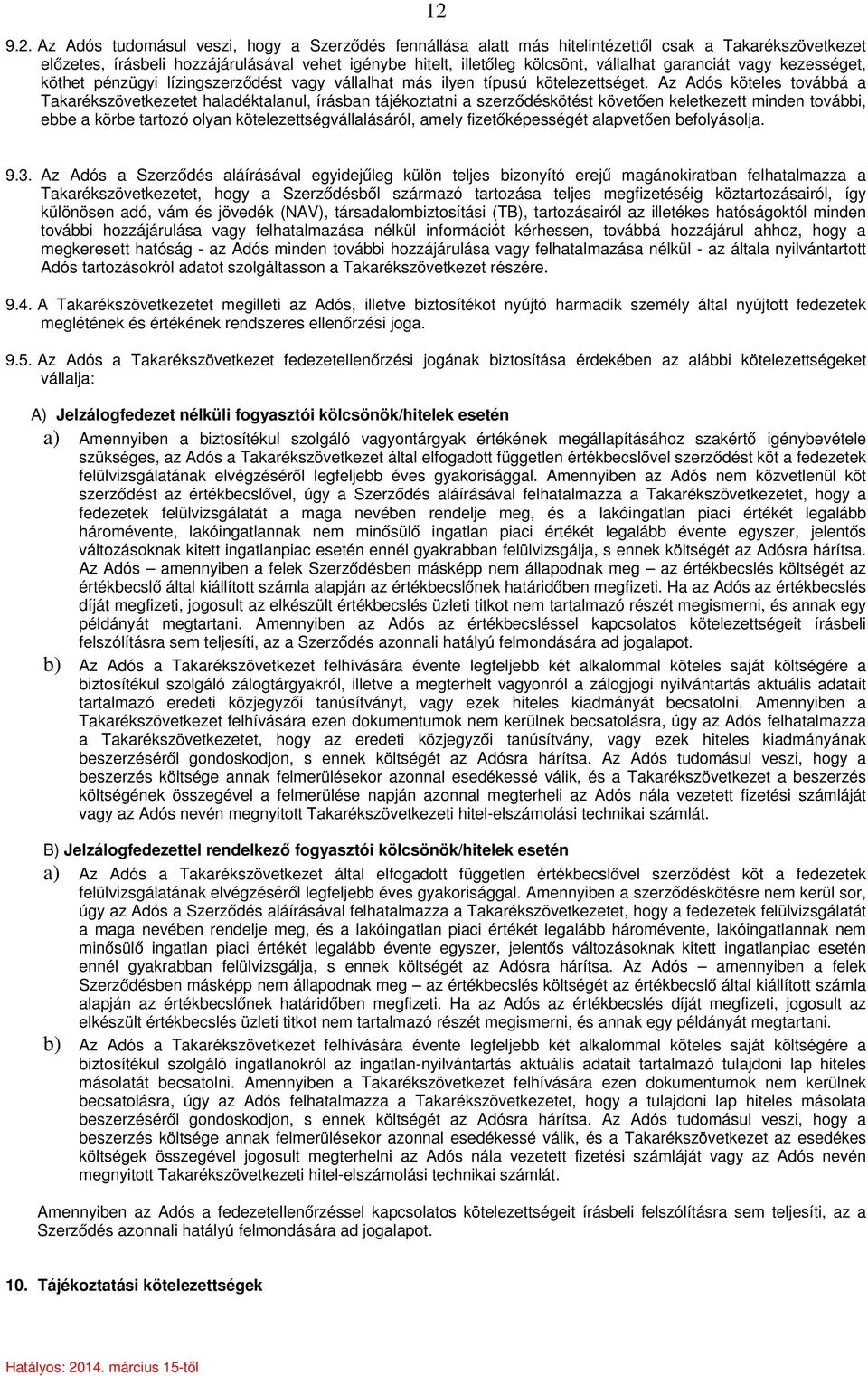 12

9.2. Az Adós tudomásul veszi, hogy a Szerződés fennállása alatt más hitelintézettől csak a Takarékszövetkezet előzetes, írásbeli hozzájárulásával vehet igénybe hitelt, illetőleg kölcsönt, vállalhat garanciát vagy kezességet, köthet pénzügyi lízingszerződést vagy vállalhat más ilyen típusú kötelezettséget. Az Adós köteles továbbá a Takarékszövetkezetet haladéktalanul, írásban tájékoztatni a szerződéskötést követően keletkezett minden további, ebbe a körbe tartozó olyan kötelezettségvállalásáról, amely fizetőképességét alapvetően befolyásolja.

9.3. Az Adós a Szerződés aláírásával egyidejűleg külön teljes bizonyító erejű magánokiratban felhatalmazza a Takarékszövetkezetet, hogy a Szerződésből származó tartozása teljes megfizetéséig köztartozásairól, így különösen adó, vám és jövedék (NAV), társadalombiztosítási (TB), tartozásairól az illetékes hatóságoktól minden további hozzájárulása vagy felhatalmazása nélkül információt kérhessen, továbbá hozzájárul ahhoz, hogy a megkeresett hatóság - az Adós minden további hozzájárulása vagy felhatalmazása nélkül - az általa nyilvántartott Adós tartozásokról adatot szolgáltasson a Takarékszövetkezet részére.

9.4. A Takarékszövetkezetet megilleti az Adós, illetve biztosítékot nyújtó harmadik személy által nyújtott fedezetek meglétének és értékének rendszeres ellenőrzési joga.

9.5. Az Adós a Takarékszövetkezet fedezetellenőrzési jogának biztosítása érdekében az alábbi kötelezettségeket vállalja:

A) Jelzálogfedezet nélküli fogyasztói kölcsönök/hitelek esetén

a) Amennyiben a biztosítékul szolgáló vagyontárgyak értékének megállapításához szakértő igénybevétele szükséges, az Adós a Takarékszövetkezet által elfogadott független értékbecslővel szerződést köt a fedezetek felülvizsgálatának elvégzéséről legfeljebb éves gyakorisággal. Amennyiben az Adós nem közvetlenül köt szerződést az értékbecslővel, úgy a Szerződés aláírásával felhatalmazza a Takarékszövetkezetet, hogy a fedezetek felülvizsgálatát a maga nevében rendelje meg, és a lakóingatlan piaci értékét legalább háromévente, lakóingatlannak nem minősülő ingatlan piaci értékét legalább évente egyszer, jelentős változásoknak kitett ingatlanpiac esetén ennél gyakrabban felülvizsgálja, s ennek költségét az Adósra hárítsa. Az Adós – amennyiben a felek Szerződésben másképp nem állapodnak meg – az értékbecslés költségét az értékbecslő által kiállított számla alapján az értékbecslőnek határidőben megfizeti. Ha az Adós az értékbecslés díját megfizeti, jogosult az elkészült értékbecslés üzleti titkot nem tartalmazó részét megismerni, és annak egy példányát megtartani. Amennyiben az Adós az értékbecsléssel kapcsolatos kötelezettségeit írásbeli felszólításra sem teljesíti, az a Szerződés azonnali hatályú felmondására ad jogalapot.

b) Az Adós a Takarékszövetkezet felhívására évente legfeljebb két alkalommal köteles saját költségére a biztosítékul szolgáló zálogtárgyakról, illetve a megterhelt vagyonról a zálogjogi nyilvántartás aktuális adatait tartalmazó eredeti közjegyzői tanúsítványt, vagy ezek hiteles kiadmányát becsatolni. Amennyiben a Takarékszövetkezet felhívására ezen dokumentumok nem kerülnek becsatolásra, úgy az Adós felhatalmazza a Takarékszövetkezetet, hogy az eredeti közjegyzői tanúsítvány, vagy ezek hiteles kiadmányának beszerzéséről gondoskodjon, s ennek költségét az Adósra hárítsa. Az Adós tudomásul veszi, hogy a beszerzés költsége annak felmerülésekor azonnal esedékessé válik, és a Takarékszövetkezet a beszerzés költségének összegével a felmerülése napján azonnal megterheli az Adós nála vezetett fizetési számláját vagy az Adós nevén megnyitott Takarékszövetkezeti hitel-elszámolási technikai számlát.

B) Jelzálogfedezettel rendelkező fogyasztói kölcsönök/hitelek esetén

a) Az Adós a Takarékszövetkezet által elfogadott független értékbecslővel szerződést köt a fedezetek felülvizsgálatának elvégzéséről legfeljebb éves gyakorisággal. Amennyiben a szerződéskötésre nem kerül sor, úgy az Adós a Szerződés aláírásával felhatalmazza a Takarékszövetkezetet, hogy a fedezetek felülvizsgálatát a maga nevében rendelje meg, és a lakóingatlan piaci értékét legalább háromévente, lakóingatlannak nem minősülő ingatlan piaci értékét legalább évente egyszer, jelentős változásoknak kitett ingatlanpiac esetén ennél gyakrabban felülvizsgálja, s ennek költségét az Adósra hárítsa. Az Adós – amennyiben a felek Szerződésben másképp nem állapodnak meg – az értékbecslés költségét az értékbecslő által kiállított számla alapján az értékbecslőnek határidőben megfizeti. Ha az Adós az értékbecslés díját megfizeti, jogosult az elkészült értékbecslés üzleti titkot nem tartalmazó részét megismerni, és annak egy példányát megtartani.

b) Az Adós a Takarékszövetkezet felhívására évente legfeljebb két alkalommal köteles saját költségére a biztosítékul szolgáló ingatlanokról az ingatlan-nyilvántartás aktuális adatait tartalmazó tulajdoni lap hiteles másolatát becsatolni. Amennyiben a Takarékszövetkezet felhívására ezen dokumentumok nem kerülnek becsatolásra, úgy az Adós felhatalmazza a Takarékszövetkezetet, hogy a tulajdoni lap hiteles másolata beszerzéséről gondoskodjon, s ennek költségét az Adósra hárítsa. Az Adós tudomásul veszi, hogy a beszerzés költsége annak felmerülésekor azonnal esedékessé válik, és a Takarékszövetkezet az esedékes költségek összegével jogosult megterhelni az Adós nála vezetett fizetési számláját vagy az Adós nevén megnyitott Takarékszövetkezeti hitel-elszámolási technikai számlát.

Amennyiben az Adós a fedezetellenőrzéssel kapcsolatos kötelezettségeit írásbeli felszólításra sem teljesíti, az a Szerződés azonnali hatályú felmondására ad jogalapot.

10. Tájékoztatási kötelezettségek

Hatályos: 2014. március 15-től